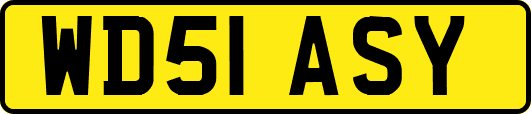 WD51 ASY